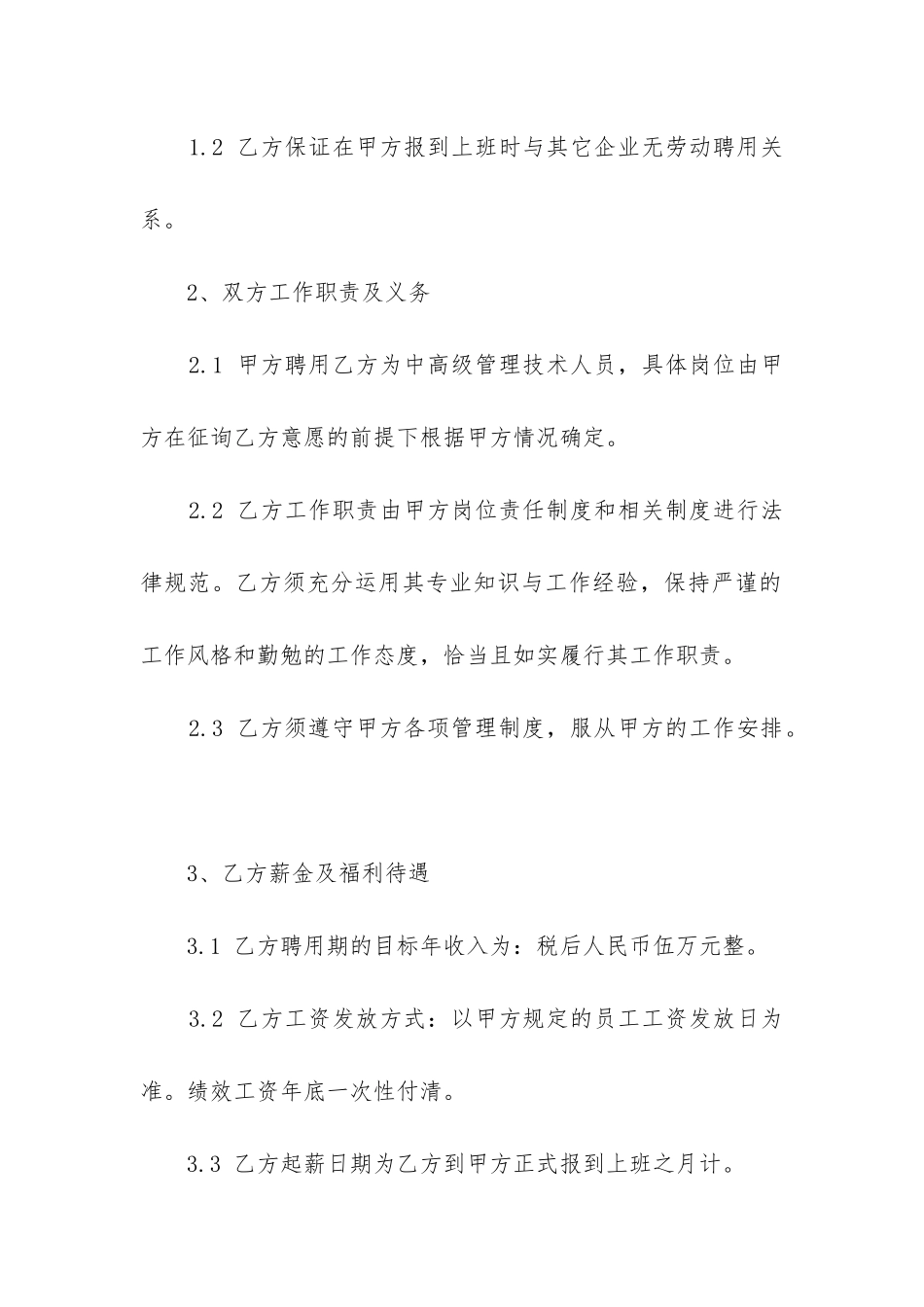 1.2 乙方保证在甲方报到上班时与其它企业无劳动聘用关系。

2、双方工作职责及义务

2.1 甲方聘用乙方为中高级管理技术人员，具体岗位由甲方在征询乙方意愿的前提下根据甲方情况确定。

2.2 乙方工作职责由甲方岗位责任制度和相关制度进行法律规范。乙方须充分运用其专业知识与工作经验，保持严谨的工作风格和勤勉的工作态度，恰当且如实履行其工作职责。

2.3 乙方须遵守甲方各项管理制度，服从甲方的工作安排。

3、乙方薪金及福利待遇

3.1 乙方聘用期的目标年收入为：税后人民币伍万元整。

3.2 乙方工资发放方式：以甲方规定的员工工资发放日为准。绩效工资年底一次性付清。

3.3 乙方起薪日期为乙方到甲方正式报到上班之月计。